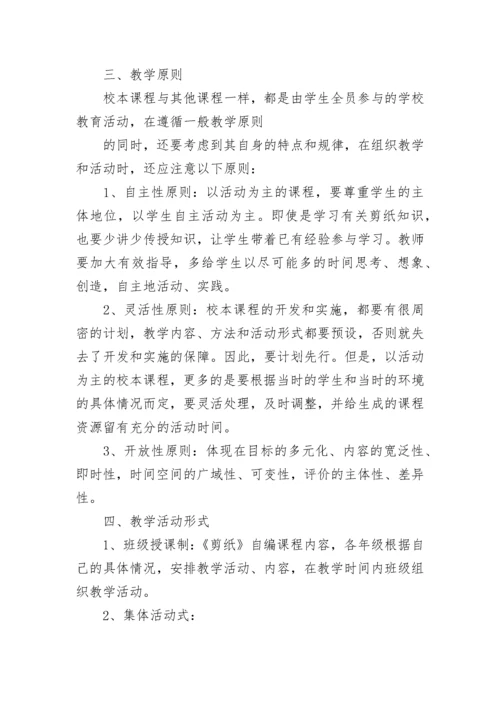 三、教学原则

校本课程与其他课程一样，都是由学生全员参与的学校教育活动，在遵循一般教学原则

的同时，还要考虑到其自身的特点和规律，在组织教学和活动时，还应注意以下原则：

1、自主性原则：以活动为主的课程，要尊重学生的主体地位，以学生自主活动为主。即使是学习有关剪纸知识，也要少讲少传授知识，让学生带着已有经验参与学习。教师要加大有效指导，多给学生以尽可能多的时间思考、想象、创造，自主地活动、实践。

2、灵活性原则：校本课程的开发和实施，都要有很周密的计划，教学内容、方法和活动形式都要预设，否则就失去了开发和实施的保障。因此，要计划先行。但是，以活动为主的校本课程，更多的是要根据当时的学生和当时的环境的具体情况而定，要灵活处理，及时调整，并给生成的课程资源留有充分的活动时间。

3、开放性原则：体现在目标的多元化、内容的宽泛性、即时性，时间空间的广域性、可变性，评价的主体性、差异性。

四、教学活动形式

1、班级授课制：《剪纸》自编课程内容，各年级根据自己的具体情况，安排教学活动、内容，在教学时间内班级组织教学活动。

2、集体活动式：